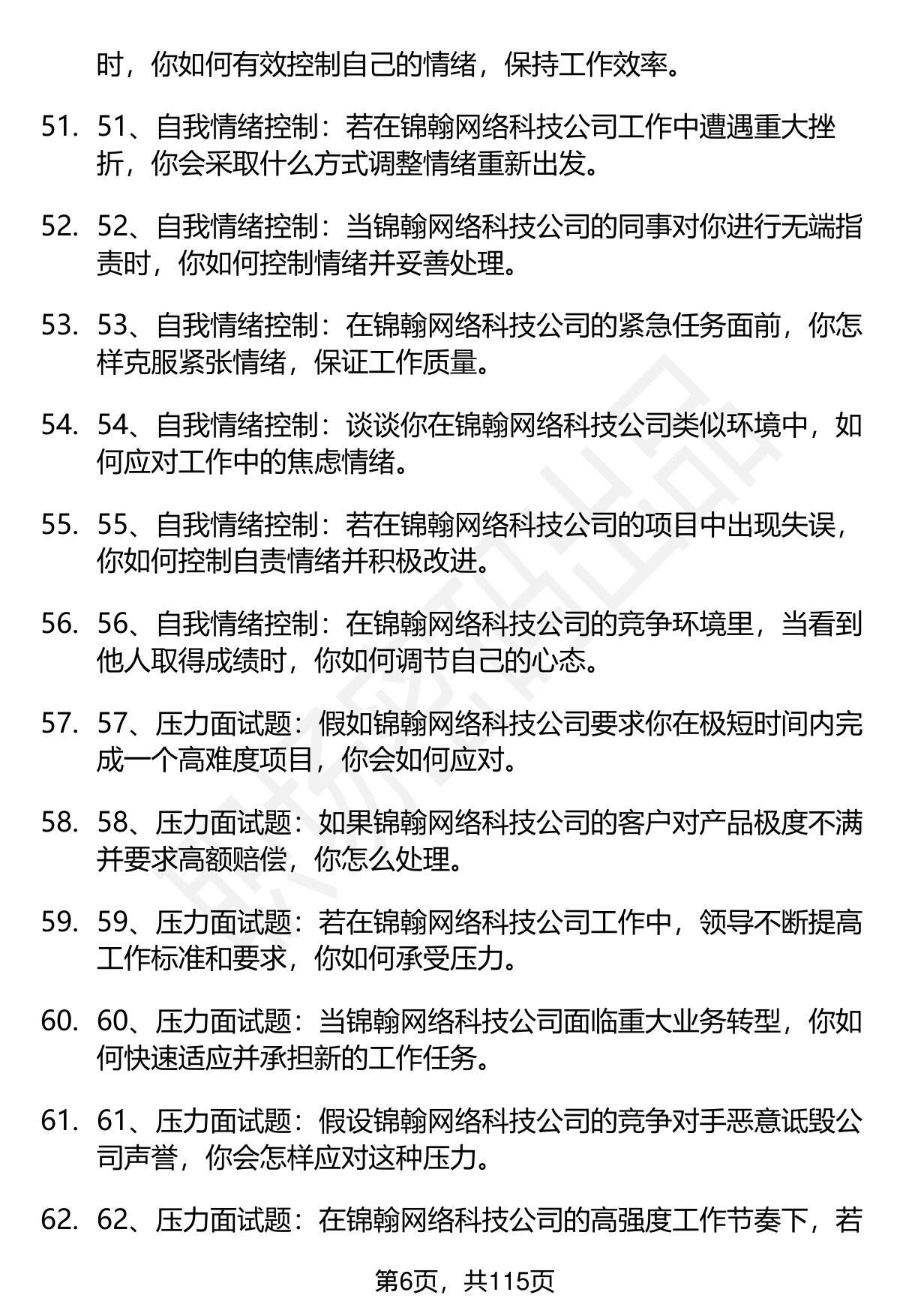 时，你如何有效控制自己的情绪，保持工作效率。

51. 51、自我情绪控制：若在锦翰网络科技公司工作中遭遇重大挫折，你会采取什么方式调整情绪重新出发。

52. 52、自我情绪控制：当锦翰网络科技公司的同事对你进行无端指责时，你如何控制情绪并妥善处理。

53. 53、自我情绪控制：在锦翰网络科技公司的紧急任务面前，你怎样克服紧张情绪，保证工作质量。

54. 54、自我情绪控制：谈谈你在锦翰网络科技公司类似环境中，如何应对工作中的焦虑情绪。

55. 55、自我情绪控制：若在锦翰网络科技公司的项目中出现失误，你如何控制自责情绪并积极改进。

56. 56、自我情绪控制：在锦翰网络科技公司的竞争环境里，当看到他人取得成绩时，你如何调节自己的心态。

57. 57、压力面试题：假如锦翰网络科技公司要求你在极短时间内完成一个高难度项目，你会如何应对。

58. 58、压力面试题：如果锦翰网络科技公司的客户对产品极度不满并要求高额赔偿，你怎么处理。

59. 59、压力面试题：若在锦翰网络科技公司工作中，领导不断提高工作标准和要求，你如何承受压力。

60. 60、压力面试题：当锦翰网络科技公司面临重大业务转型，你如何快速适应并承担新的工作任务。

61. 61、压力面试题：假设锦翰网络科技公司的竞争对手恶意诋毁公司声誉，你会怎样应对这种压力。

62. 62、压力面试题：在锦翰网络科技公司的高强度工作节奏下，若

第6页，共115页